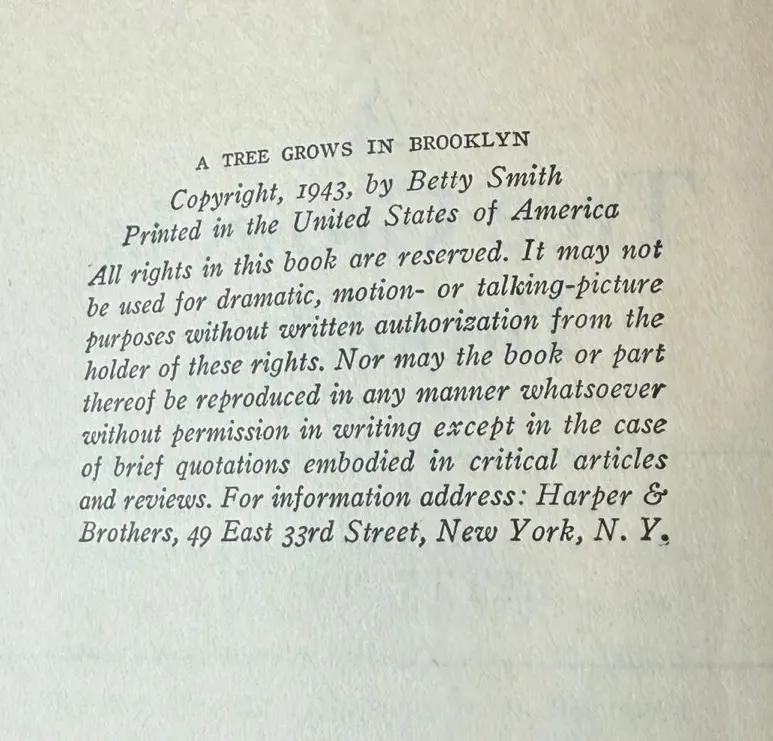 A TREE GROWS IN BROOKLYN

Copyright, 1943, by Betty Smith
Printed in the United States of America

All rights in this book are reserved. It may not be used for dramatic, motion- or talking-picture purposes without written authorization from the holder of these rights. Nor may the book or part thereof be reproduced in any manner whatsoever without permission in writing except in the case of brief quotations embodied in critical articles and reviews. For information address: Harper & Brothers, 49 East 33rd Street, New York, N. Y.